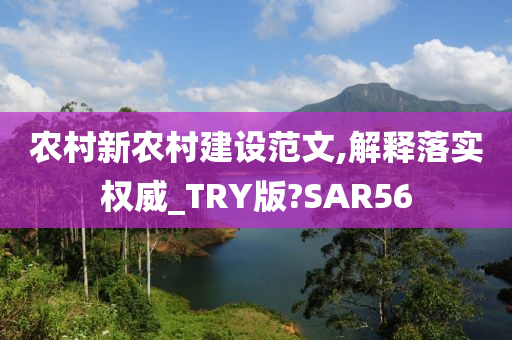 农村新农村建设范文,解释落实权威_TRY版?SAR56